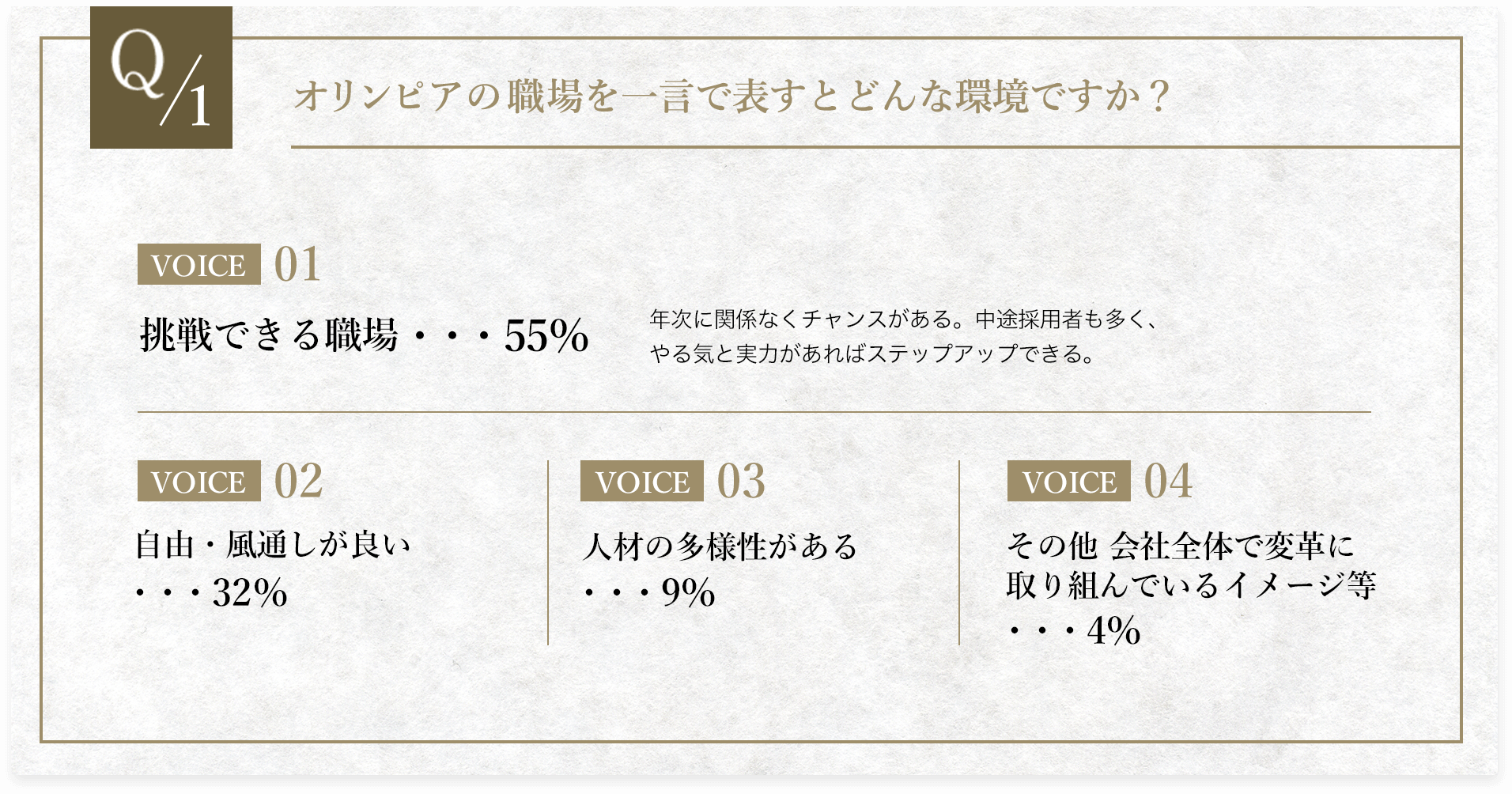 Q/1

オリンピアの職場を一言で表すとどんな環境ですか？

VOICE 01

挑戦できる職場・・・55%

年次に関係なくチャンスがある。中途採用者も多く、やる気と実力があればステップアップできる。

VOICE 02

自由・風通しが良い・・・32%

VOICE 03

人材の多様性がある・・・9%

VOICE 04

その他 会社全体で変革に取り組んでいるイメージ等・・・4%